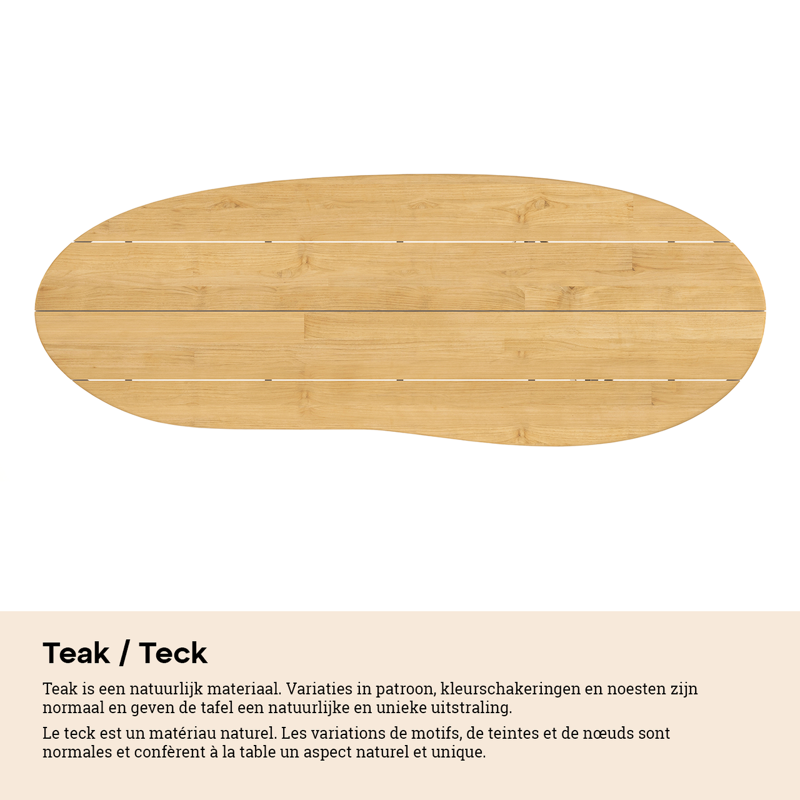 Teak / Teck

Teak is een natuurlijk materiaal. Variaties in patroon, kleurschakeringen en noesten zijn normaal en geven de tafel een natuurlijke en unieke uitstraling.

Le teck est un matériau naturel. Les variations de motifs, de teintes et de nœuds sont normales et confèrent à la table un aspect naturel et unique.